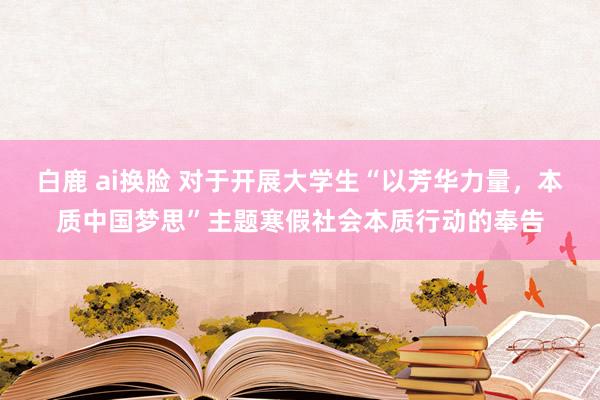 白鹿 ai换脸 对于开展大学生“以芳华力量，本质中国梦思”主题寒假社会本质行动的奉告